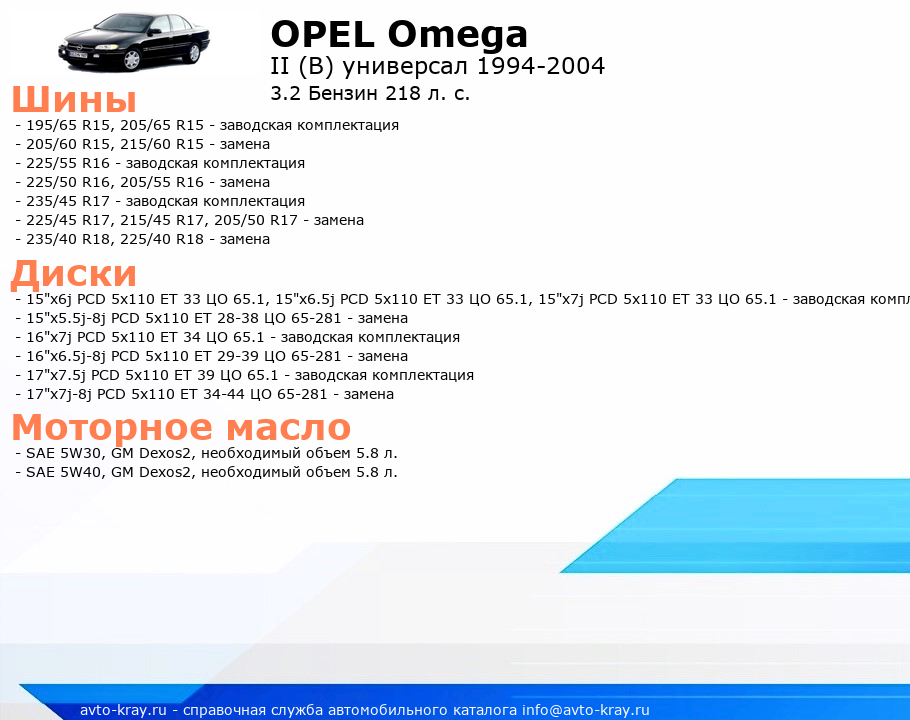 OPEL Omega

II (B) универсал 1994-2004

3.2 Бензин 218 л. с.

Шины

- 195/65 R15, 205/65 R15 - заводская комплектация
- 205/60 R15, 215/60 R15 - замена
- 225/55 R16 - заводская комплектация
- 225/50 R16, 205/55 R16 - замена
- 235/45 R17 - заводская комплектация
- 225/45 R17, 215/45 R17, 205/50 R17 - замена
- 235/40 R18, 225/40 R18 - замена

Диски

- 15"x6j PCD 5x110 ET 33 ЦО 65.1, 15"x6.5j PCD 5x110 ET 33 ЦО 65.1, 15"x7j PCD 5x110 ET 33 ЦО 65.1 - заводская компл
- 15"x5.5j-8j PCD 5x110 ET 28-38 ЦО 65-281 - замена
- 16"x7j PCD 5x110 ET 34 ЦО 65.1 - заводская комплектация
- 16"x6.5j-8j PCD 5x110 ET 29-39 ЦО 65-281 - замена
- 17"x7.5j PCD 5x110 ET 39 ЦО 65.1 - заводская комплектация
- 17"x7j-8j PCD 5x110 ET 34-44 ЦО 65-281 - замена

Моторное масло

- SAE 5W30, GM Dexos2, необходимый объем 5.8 л.
- SAE 5W40, GM Dexos2, необходимый объем 5.8 л.

avto-kray.ru - справочная служба автомобильного каталога info@avto-kray.ru